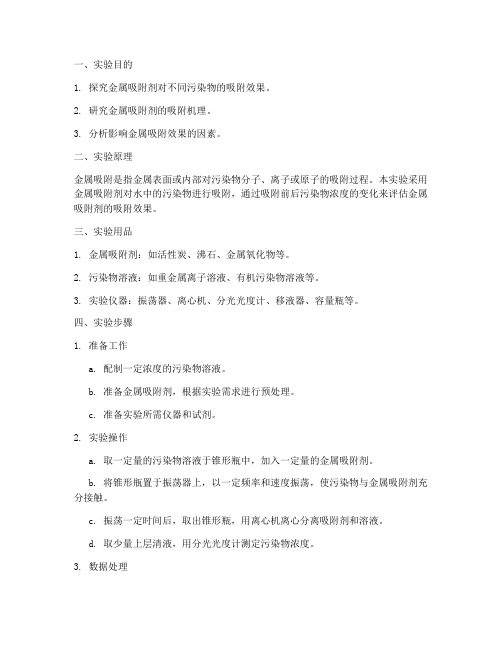 一、实验目的

1. 探究金属吸附剂对不同污染物的吸附效果。

2. 研究金属吸附剂的吸附机理。

3. 分析影响金属吸附效果的因素。

二、实验原理

金属吸附是指金属表面或内部对污染物分子、离子或原子的吸附过程。本实验采用金属吸附剂对水中的污染物进行吸附，通过吸附前后污染物浓度的变化来评估金属吸附剂的吸附效果。

三、实验用品

1. 金属吸附剂：如活性炭、沸石、金属氧化物等。

2. 污染物溶液：如重金属离子溶液、有机污染物溶液等。

3. 实验仪器：振荡器、离心机、分光光度计、移液器、容量瓶等。

四、实验步骤

1. 准备工作

a. 配制一定浓度的污染物溶液。

b. 准备金属吸附剂，根据实验需求进行预处理。

c. 准备实验所需仪器和试剂。

2. 实验操作

a. 取一定量的污染物溶液于锥形瓶中，加入一定量的金属吸附剂。

b. 将锥形瓶置于振荡器上，以一定频率和速度振荡，使污染物与金属吸附剂充分接触。

c. 振荡一定时间后，取出锥形瓶，用离心机离心分离吸附剂和溶液。

d. 取少量上层清液，用分光光度计测定污染物浓度。

3. 数据处理